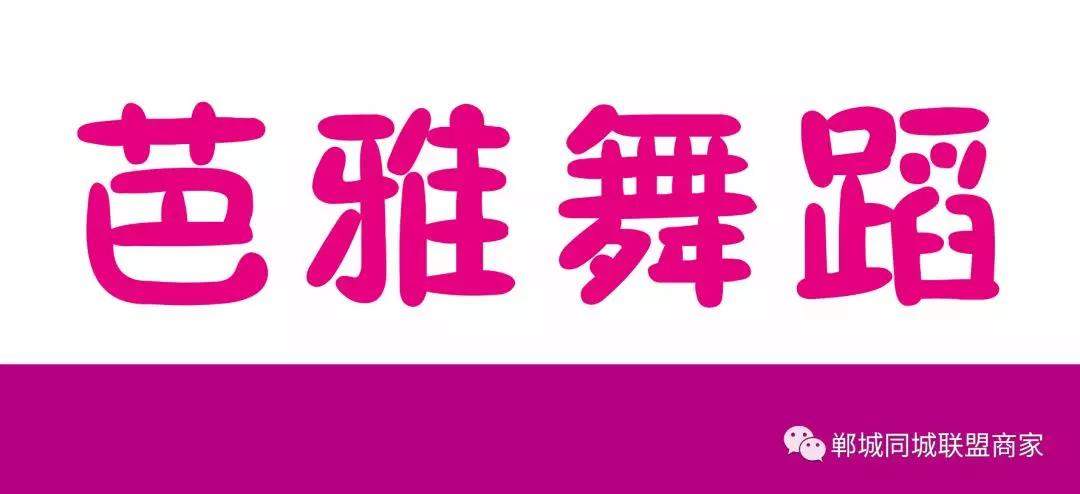 芭雅舞蹈

郸城同城联盟商家